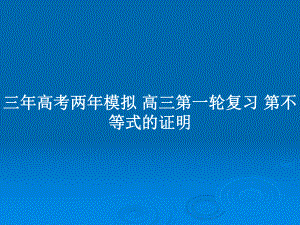 三年高考两年模拟 高三第一轮复习 第不等式的证明